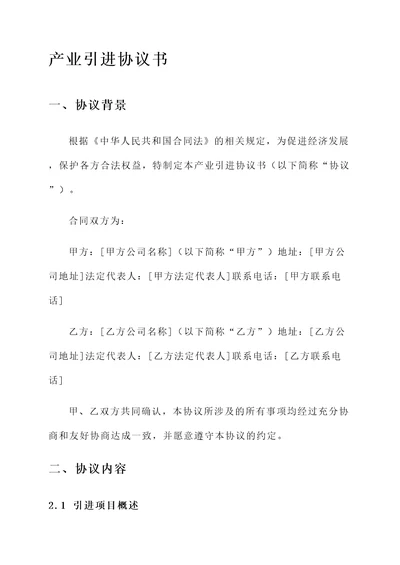 产业引进协议书

一、协议背景

根据《中华人民共和国合同法》的相关规定，为促进经济发展，保护各方合法权益，特制定本产业引进协议书（以下简称“协议”）。

合同双方为：

甲方：[甲方公司名称]（以下简称“甲方”）地址：[甲方公司地址]法定代表人：[甲方法定代表人]联系电话：[甲方联系电话]

乙方：[乙方公司名称]（以下简称“乙方”）地址：[乙方公司地址]法定代表人：[乙方法定代表人]联系电话：[乙方联系电话]

甲、乙双方共同确认，本协议所涉及的所有事项均经过充分协商和友好协商达成一致，并愿意遵守本协议的约定。

二、协议内容

2.1 引进项目概述